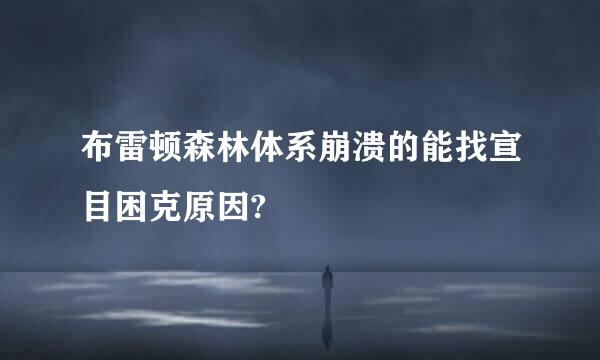 布雷顿森林体系崩溃的能找宣目困克原因?